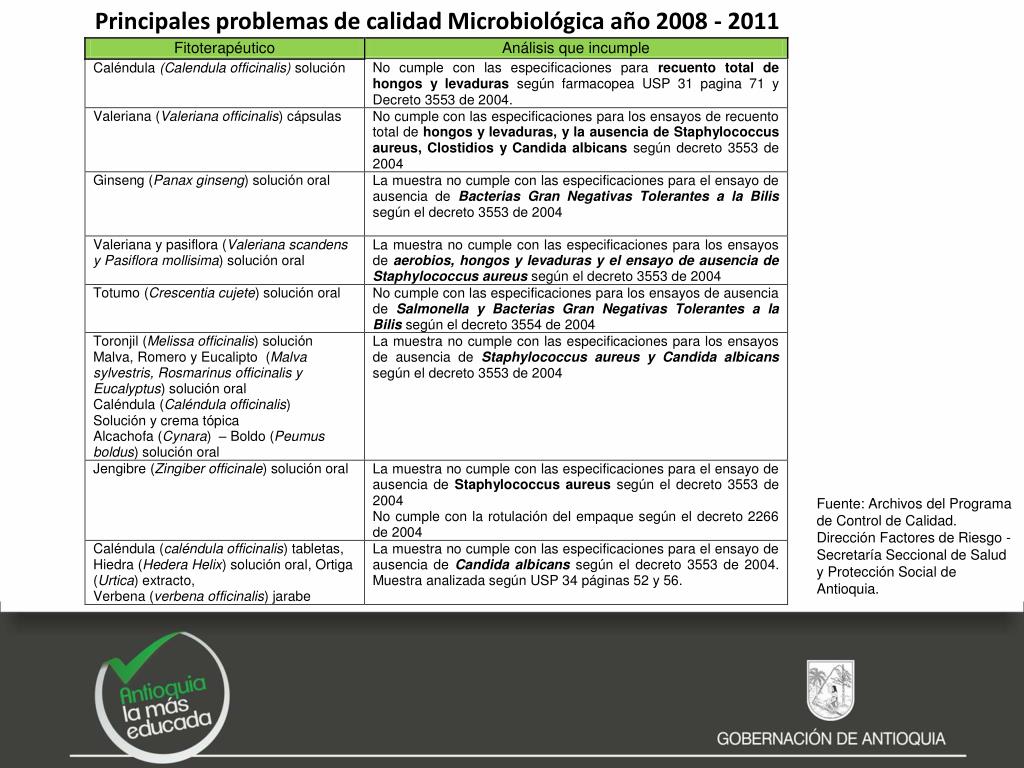 Principales problemas de calidad Microbiológica año 2008 - 2011

| Fitoterapéutico | Análisis que incumple |
|---|---|
| Caléndula (Calendula officinalis) solución | No cumple con las especificaciones para recuento total de hongos y levaduras según farmacopea USP 31 pagina 71 y Decreto 3553 de 2004. |
| Valeriana (Valeriana officinalis) cápsulas | No cumple con las especificaciones para los ensayos de recuento total de hongos y levaduras, y la ausencia de Staphylococcus aureus, Clostidios y Candida albicans según decreto 3553 de 2004 |
| Ginseng (Panax ginseng) solución oral | La muestra no cumple con las especificaciones para el ensayo de ausencia de Bacterias Gran Negativas Tolerantes a la Bilis según el decreto 3553 de 2004 |
| Valeriana y pasiflora (Valeriana scandens y Pasiflora mollisima) solución oral | La muestra no cumple con las especificaciones para los ensayos de aerobios, hongos y levaduras y el ensayo de ausencia de Staphylococcus aureus según el decreto 3553 de 2004 |
| Totumo (Crescentia cujete) solución oral | No cumple con las especificaciones para los ensayos de ausencia de Salmonella y Bacterias Gran Negativas Tolerantes a la Bilis según el decreto 3554 de 2004 |
| Toronjil (Melissa officinalis) solución Malva, Romero y Eucalipto (Malva sylvestris, Rosmarinus officinalis y Eucalyptus) solución oral Caléndula (Caléndula officinalis) Solución y crema tópica Alcachofa (Cynara) – Boldo (Peumus boldus) solución oral | La muestra no cumple con las especificaciones para los ensayos de ausencia de Staphylococcus aureus y Candida albicans según el decreto 3553 de 2004 |
| Jengibre (Zingiber officinale) solución oral | La muestra no cumple con las especificaciones para el ensayo de ausencia de Staphylococcus aureus según el decreto 3553 de 2004 No cumple con la rotulación del empaque según el decreto 2266 de 2004 |
| Caléndula (caléndula officinalis) tabletas, Hiedra (Hedera Helix) solución oral, Ortiga (Urtica) extracto, Verbena (verbena officinalis) jarabe | La muestra no cumple con las especificaciones para el ensayo de ausencia de Candida albicans según el decreto 3553 de 2004. Muestra analizada según USP 34 páginas 52 y 56. |

Fuente: Archivos del Programa de Control de Calidad. Dirección Factores de Riesgo - Secretaría Seccional de Salud y Protección Social de Antioquia.

Antioquia la más educada

GOBERNACIÓN DE ANTIOQUIA